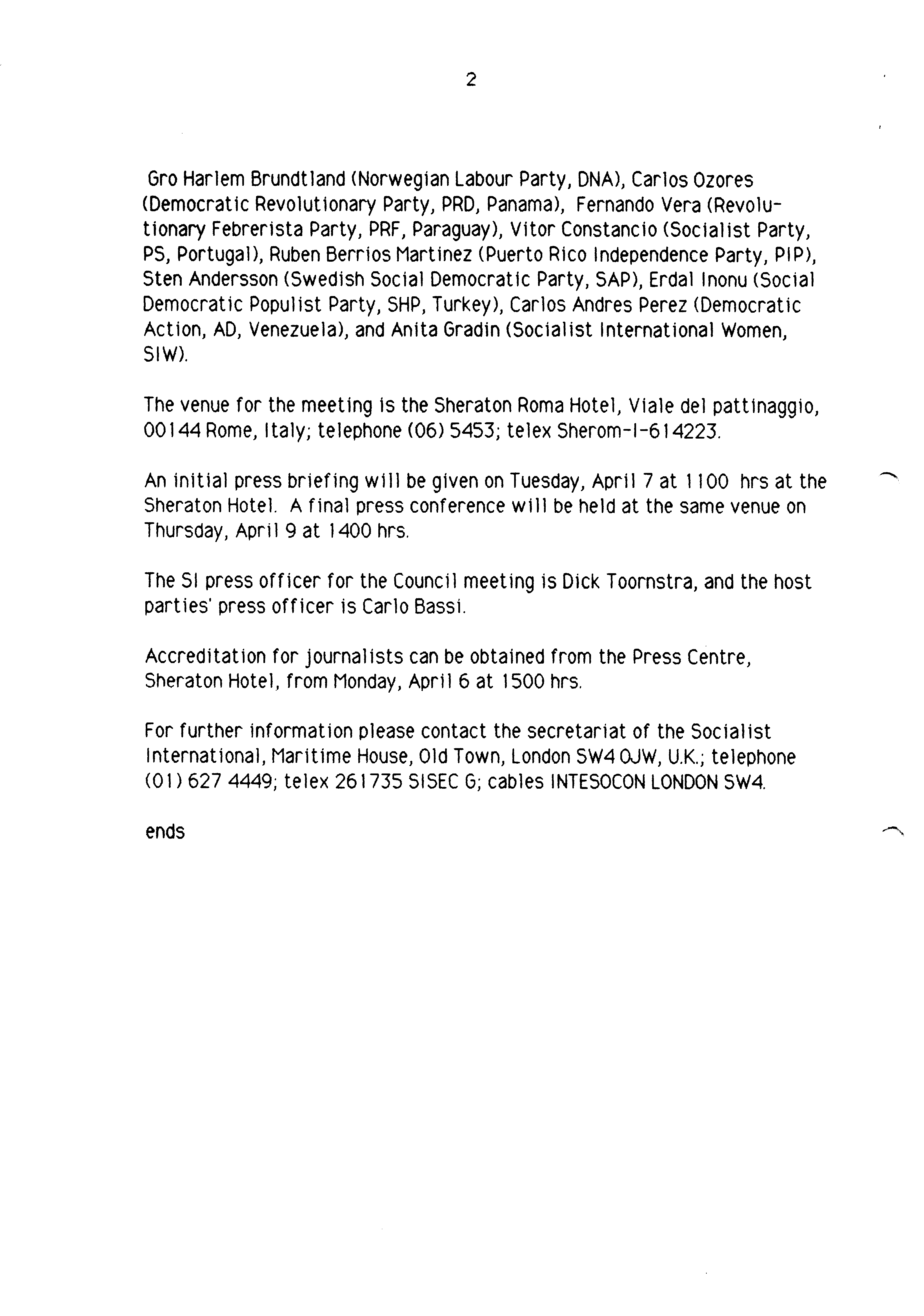 2

Gro Harlem Brundtland (Norwegian Labour Party, DNA), Carlos Ozores (Democratic Revolutionary Party, PRD, Panama), Fernando Vera (Revolutionary Febrerista Party, PRF, Paraguay), Vitor Constancio (Socialist Party, PS, Portugal), Ruben Berrios Martinez (Puerto Rico Independence Party, PIP), Sten Andersson (Swedish Social Democratic Party, SAP), Erdal Inonu (Social Democratic Populist Party, SHP, Turkey), Carlos Andres Perez (Democratic Action, AD, Venezuela), and Anita Gradin (Socialist International Women, SIW).

The venue for the meeting is the Sheraton Roma Hotel, Viale del pattinaggio, 00144 Rome, Italy; telephone (06) 5453; telex Sherom-I-614223.

An initial press briefing will be given on Tuesday, April 7 at 1100 hrs at the Sheraton Hotel. A final press conference will be held at the same venue on Thursday, April 9 at 1400 hrs.

The SI press officer for the Council meeting is Dick Toornstra, and the host parties' press officer is Carlo Bassi.

Accreditation for journalists can be obtained from the Press Centre, Sheraton Hotel, from Monday, April 6 at 1500 hrs.

For further information please contact the secretariat of the Socialist International, Maritime House, Old Town, London SW4 0JW, U.K.; telephone (01) 627 4449; telex 261735 SISEC G; cables INTESOCON LONDON SW4.

ends